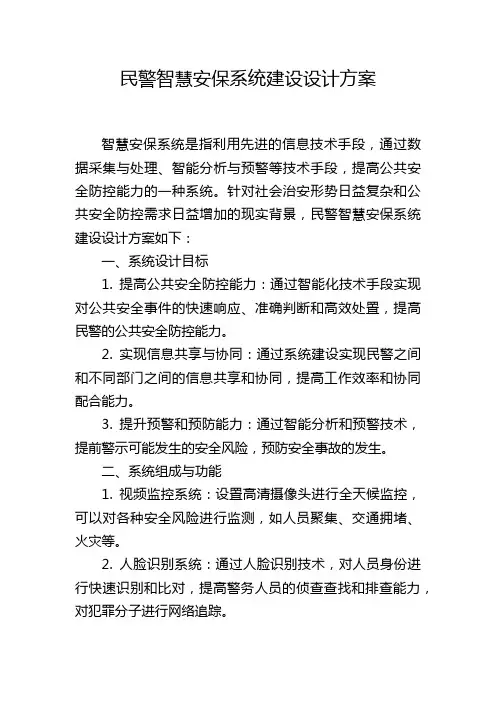 民警智慧安保系统建设设计方案

智慧安保系统是指利用先进的信息技术手段，通过数据采集与处理、智能分析与预警等技术手段，提高公共安全防控能力的一种系统。针对社会治安形势日益复杂和公共安全防控需求日益增加的现实背景，民警智慧安保系统建设设计方案如下：

一、系统设计目标

1. 提高公共安全防控能力：通过智能化技术手段实现对公共安全事件的快速响应、准确判断和高效处置，提高民警的公共安全防控能力。

2. 实现信息共享与协同：通过系统建设实现民警之间和不同部门之间的信息共享和协同，提高工作效率和协同配合能力。

3. 提升预警和预防能力：通过智能分析和预警技术，提前警示可能发生的安全风险，预防安全事故的发生。

二、系统组成与功能

1. 视频监控系统：设置高清摄像头进行全天候监控，可以对各种安全风险进行监测，如人员聚集、交通拥堵、火灾等。

2. 人脸识别系统：通过人脸识别技术，对人员身份进行快速识别和比对，提高警务人员的侦查查找和排查能力，对犯罪分子进行网络追踪。